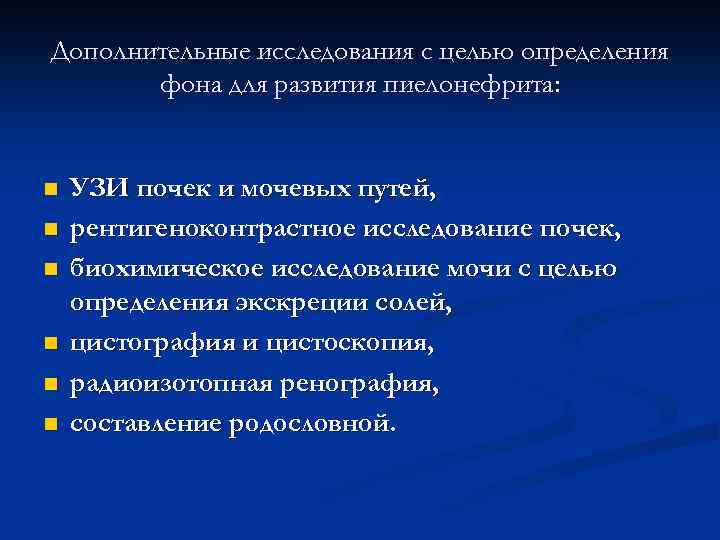 Дополнительные исследования с целью определения фона для развития пиелонефрита:

- УЗИ почек и мочевых путей,
- рентигеноконтрастное исследование почек,
- биохимическое исследование мочи с целью определения экскреции солей,
- цистография и цистоскопия,
- радиоизотопная ренография,
- составление родословной.